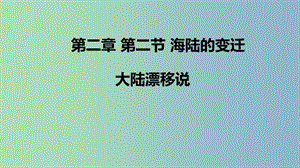 第二章 第二节 海陆的变迁

大陆漂移说